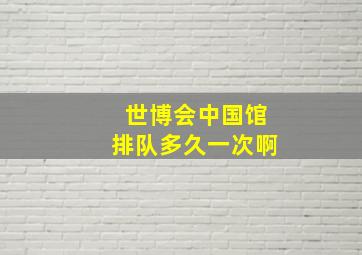 世博会中国馆
排队多久一次啊